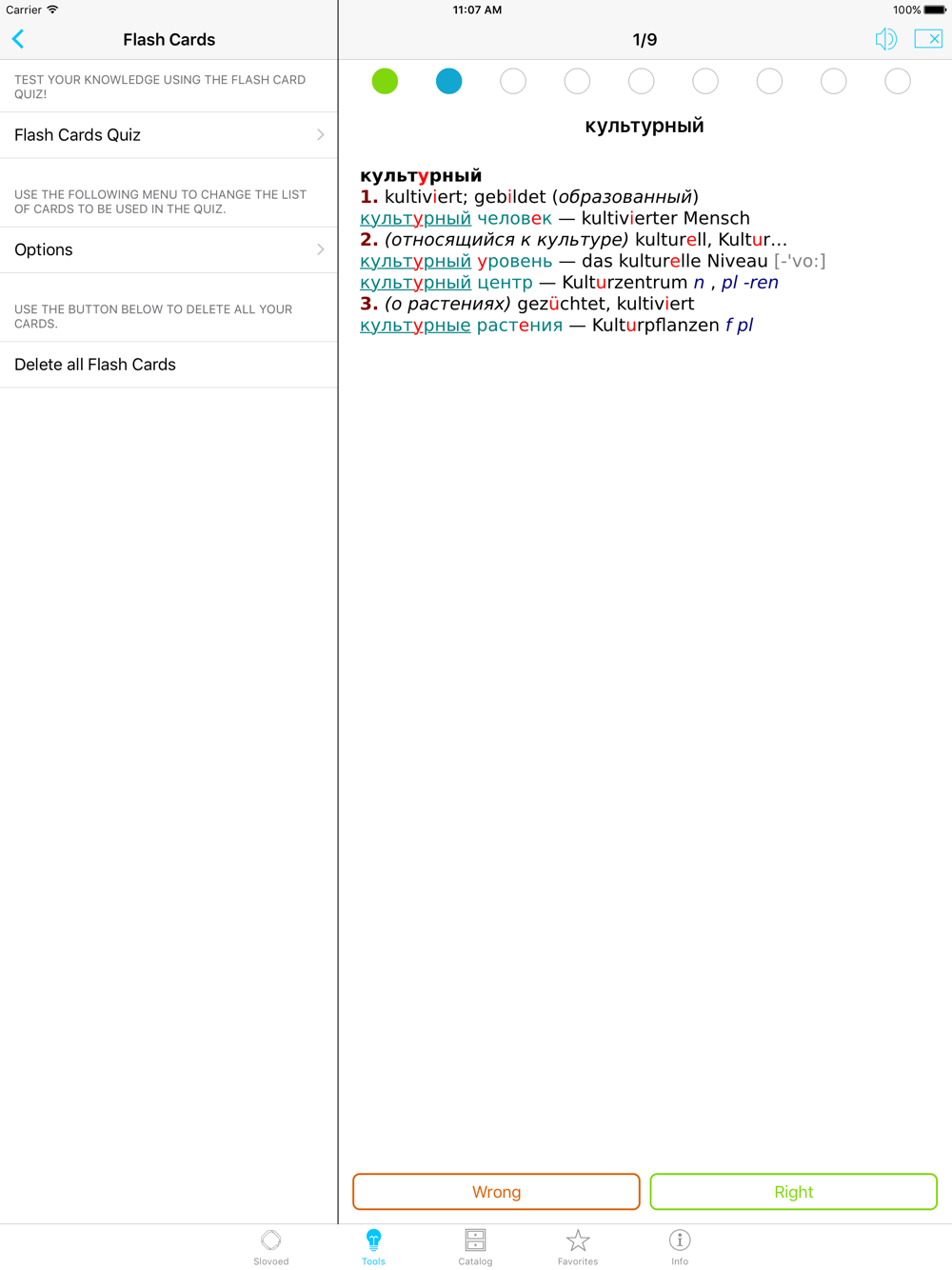 Carrier
11:07 AM
100%

Flash Cards

TEST YOUR KNOWLEDGE USING THE FLASH CARD QUIZ!

Flash Cards Quiz

USE THE FOLLOWING MENU TO CHANGE THE LIST OF CARDS TO BE USED IN THE QUIZ.

Options

USE THE BUTTON BELOW TO DELETE ALL YOUR CARDS.

Delete all Flash Cards

1/9

культурный

культурный
1. kultiviert; gebildet (образованный)
культурный человек — kultivierter Mensch
2. (относящийся к культуре) kulturell, Kultur...
культурный уровень — das kulturelle Niveau [-'vo:]
культурный центр — Kulturzentrum n , pl -ren
3. (о растениях) gezüchtet, kultiviert
культурные растения — Kulturpflanzen f pl

Wrong
Right

Slovoed
Tools
Catalog
Favorites
Info